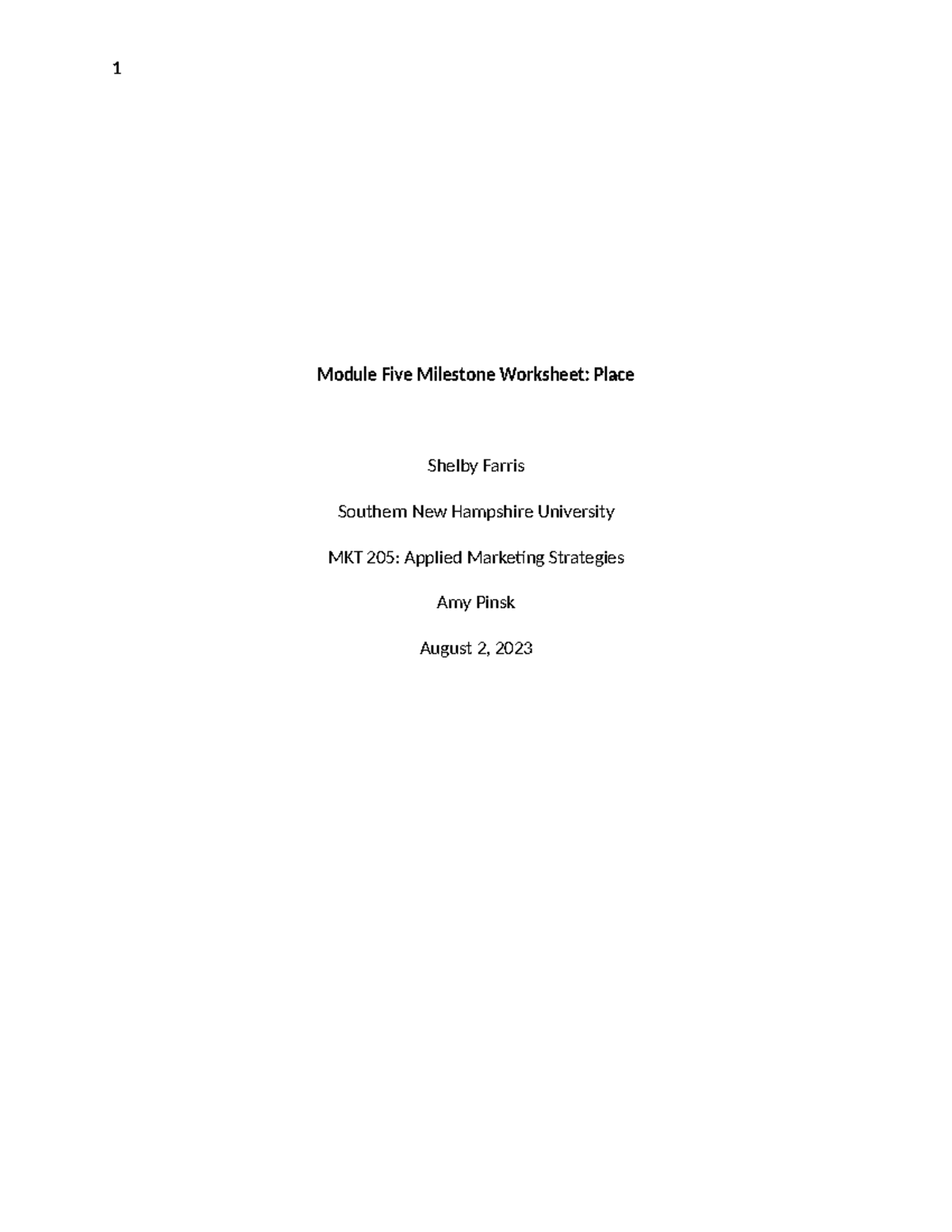 1

Module Five Milestone Worksheet: Place

Shelby Farris

Southern New Hampshire University

MKT 205: Applied Marketing Strategies

Amy Pinsk

August 2, 2023